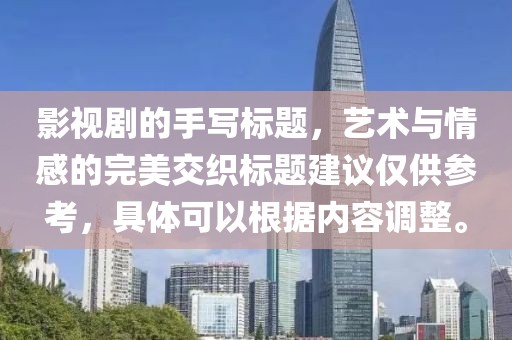 影视剧的手写标题，艺术与情感的完美交织标题建议仅供参考，具体可以根据内容调整。